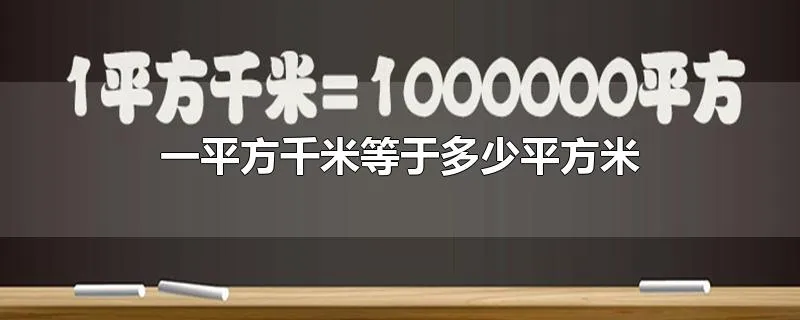 1平方千米=1000000平方

一平方千米等于多少平方米